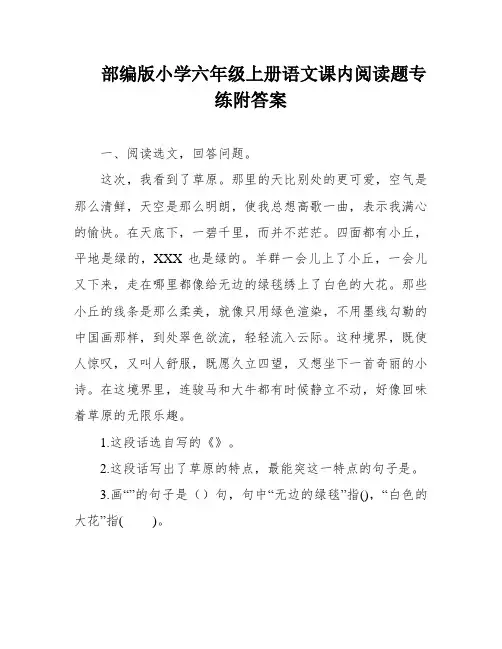 部编版小学六年级上册语文课内阅读题专练附答案

一、阅读选文，回答问题。

这次，我看到了草原。那里的天比别处的更可爱，空气是那么清鲜，天空是那么明朗，使我总想高歌一曲，表示我满心的愉快。在天底下，一碧千里，而并不茫茫。四面都有小丘，平地是绿的，XXX 也是绿的。羊群一会儿上了小丘，一会儿又下来，走在哪里都像给无边的绿毯绣上了白色的大花。那些小丘的线条是那么柔美，就像只用绿色渲染，不用墨线勾勒的中国画那样，到处翠色欲流，轻轻流入云际。这种境界，既使人惊叹，又叫人舒服，既愿久立四望，又想坐下一首奇丽的小诗。在这境界里，连骏马和大牛都有时候静立不动，好像回味着草原的无限乐趣。

1.这段话选自写的《》。

2.这段话写出了草原的特点，最能突这一特点的句子是。

3.画“”的句子是（）句，句中“无边的绿毯”指()，“白色的大花”指(　　)。